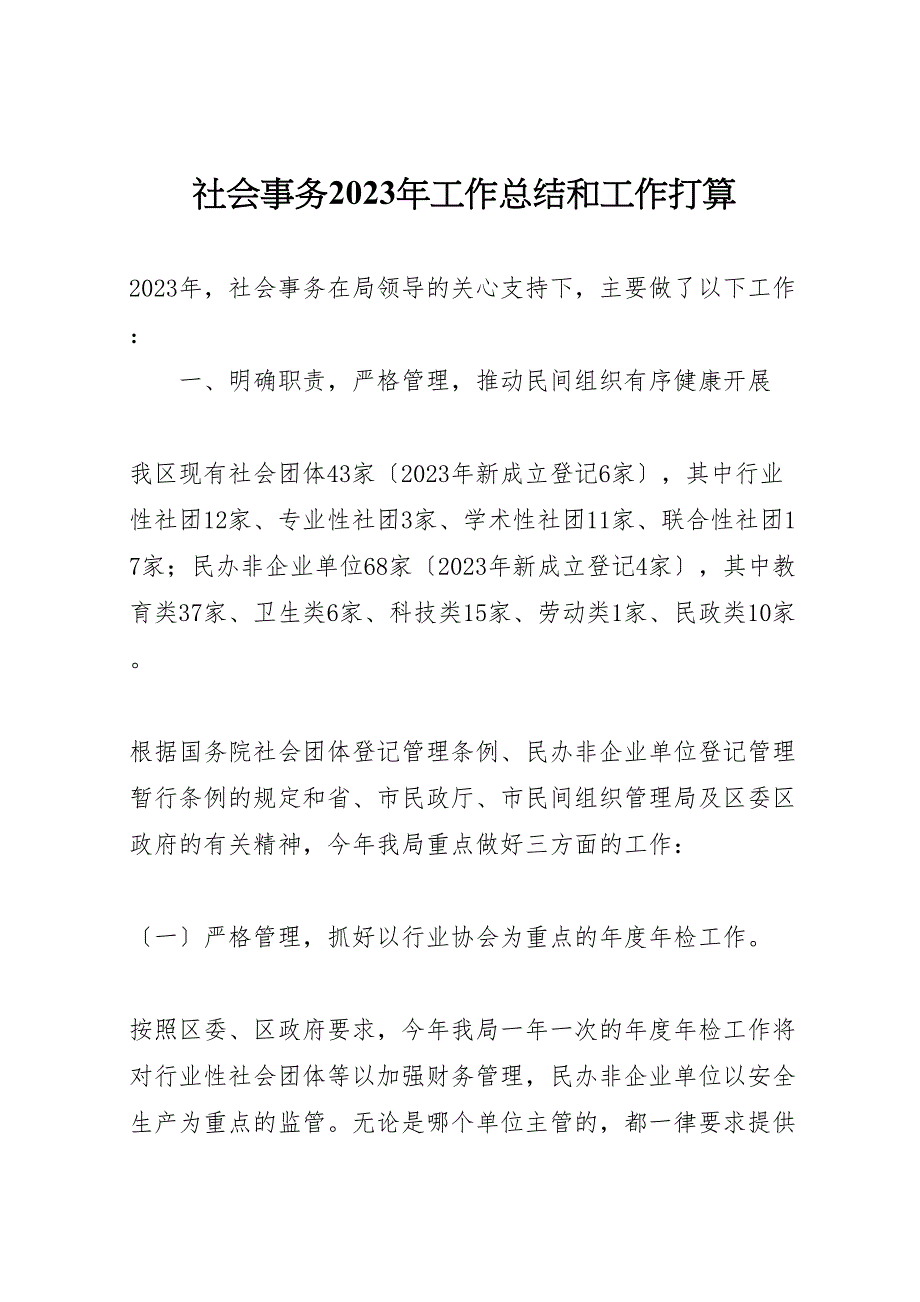 社会事务2023年工作总结和工作打算

2023年，社会事务在局领导的关心支持下，主要做了以下工作：

一、明确职责，严格管理，推动民间组织有序健康开展

我区现有社会团体43家〔2023年新成立登记6家〕，其中行业性社团12家、专业性社团3家、学术性社团11家、联合性社团17家；民办非企业单位68家〔2023年新成立登记4家〕，其中教育类37家、卫生类6家、科技类15家、劳动类1家、民政类10家。

根据国务院社会团体登记管理条例、民办非企业单位登记管理暂行条例的规定和省、市民政厅、市民间组织管理局及区委区政府的有关精神，今年我局重点做好三方面的工作：

〔一〕严格管理，抓好以行业协会为重点的年度年检工作。

按照区委、区政府要求，今年我局一年一次的年度年检工作将对行业性社会团体等以加强财务管理，民办非企业单位以安全生产为重点的监管。无论是哪个单位主管的，都一律要求提供